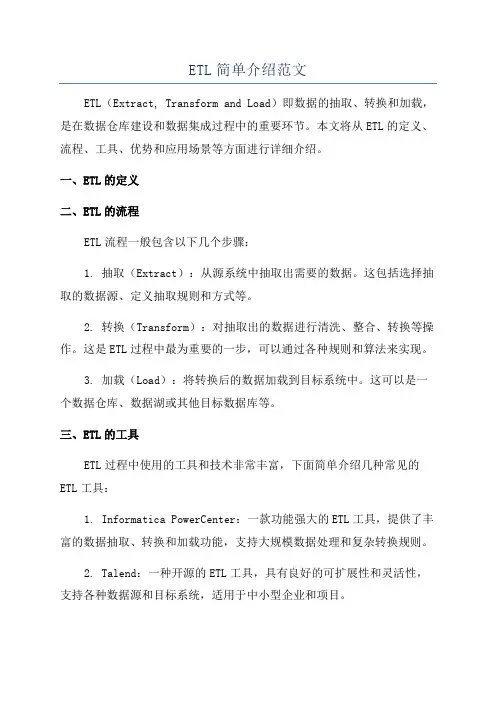 ETL 简单介绍范文

ETL（Extract, Transform and Load）即数据的抽取、转换和加载，是在数据仓库建设和数据集成过程中的重要环节。本文将从 ETL 的定义、流程、工具、优势和应用场景等方面进行详细介绍。

一、ETL 的定义

二、ETL 的流程

ETL 流程一般包含以下几个步骤：

1. 抽取（Extract）：从源系统中抽取出需要的数据。这包括选择抽取的数据源、定义抽取规则和方式等。

2. 转换（Transform）：对抽取出的数据进行清洗、整合、转换等操作。这是 ETL 过程中最为重要的一步，可以通过各种规则和算法来实现。

3. 加载（Load）：将转换后的数据加载到目标系统中。这可以是一个数据仓库、数据湖或其他目标数据库等。

三、ETL 的工具

ETL 过程中使用的工具和技术非常丰富，下面简单介绍几种常见的 ETL 工具：

1. Informatica PowerCenter：一款功能强大的 ETL 工具，提供了丰富的数据抽取、转换和加载功能，支持大规模数据处理和复杂转换规则。

2. Talend：一种开源的 ETL 工具，具有良好的可扩展性和灵活性，支持各种数据源和目标系统，适用于中小型企业和项目。